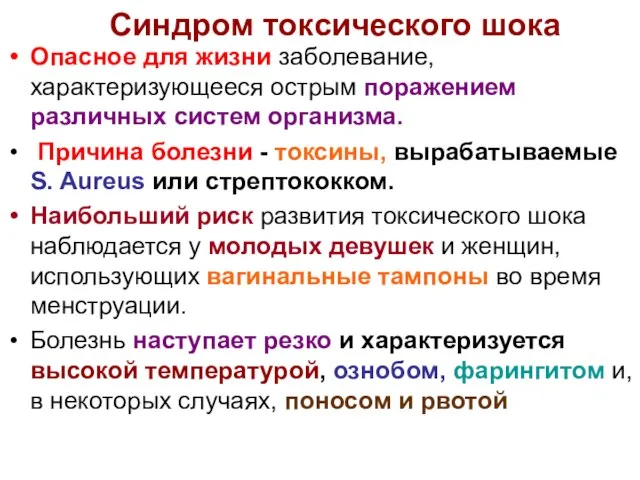 Синдром токсического шока

• Опасное для жизни заболевание, характеризующееся острым поражением различных систем организма.

• Причина болезни - токсины, вырабатываемые S. Aureus или стрептококком.

• Наибольший риск развития токсического шока наблюдается у молодых девушек и женщин, использующих вагинальные тампоны во время менструации.

• Болезнь наступает резко и характеризуется высокой температурой, ознобом, фарингитом и, в некоторых случаях, поносом и рвотой